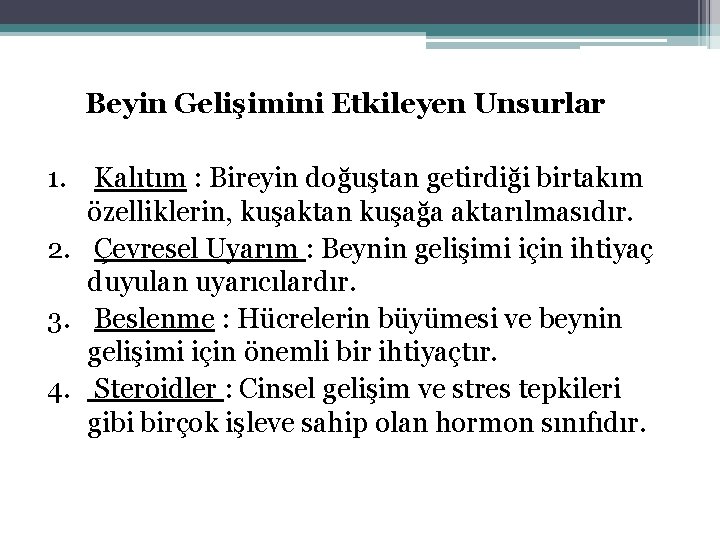 Beyin Gelişimini Etkileyen Unsurlar

1. Kalıtım : Bireyin doğuştan getirdiği birtakım özelliklerin, kuşaktan kuşağa aktarılmasıdır.
2. Çevresel Uyarım : Beynin gelişimi için ihtiyaç duyulan uyarıcılardır.
3. Beslenme : Hücrelerin büyümesi ve beynin gelişimi için önemli bir ihtiyaçtır.
4. Steroidler : Cinsel gelişim ve stres tepkileri gibi birçok işleve sahip olan hormon sınıfıdır.